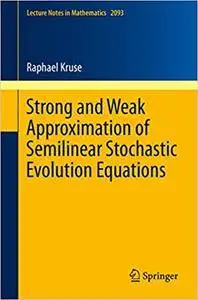 Lecture Notes in Mathematics 2093

Raphael Kruse

Strong and Weak Approximation of Semilinear Stochastic Evolution Equations

Springer